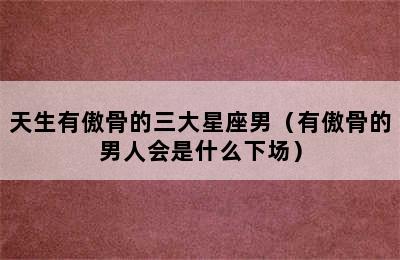 天生有傲骨的三大星座男（有傲骨的男人会是什么下场）